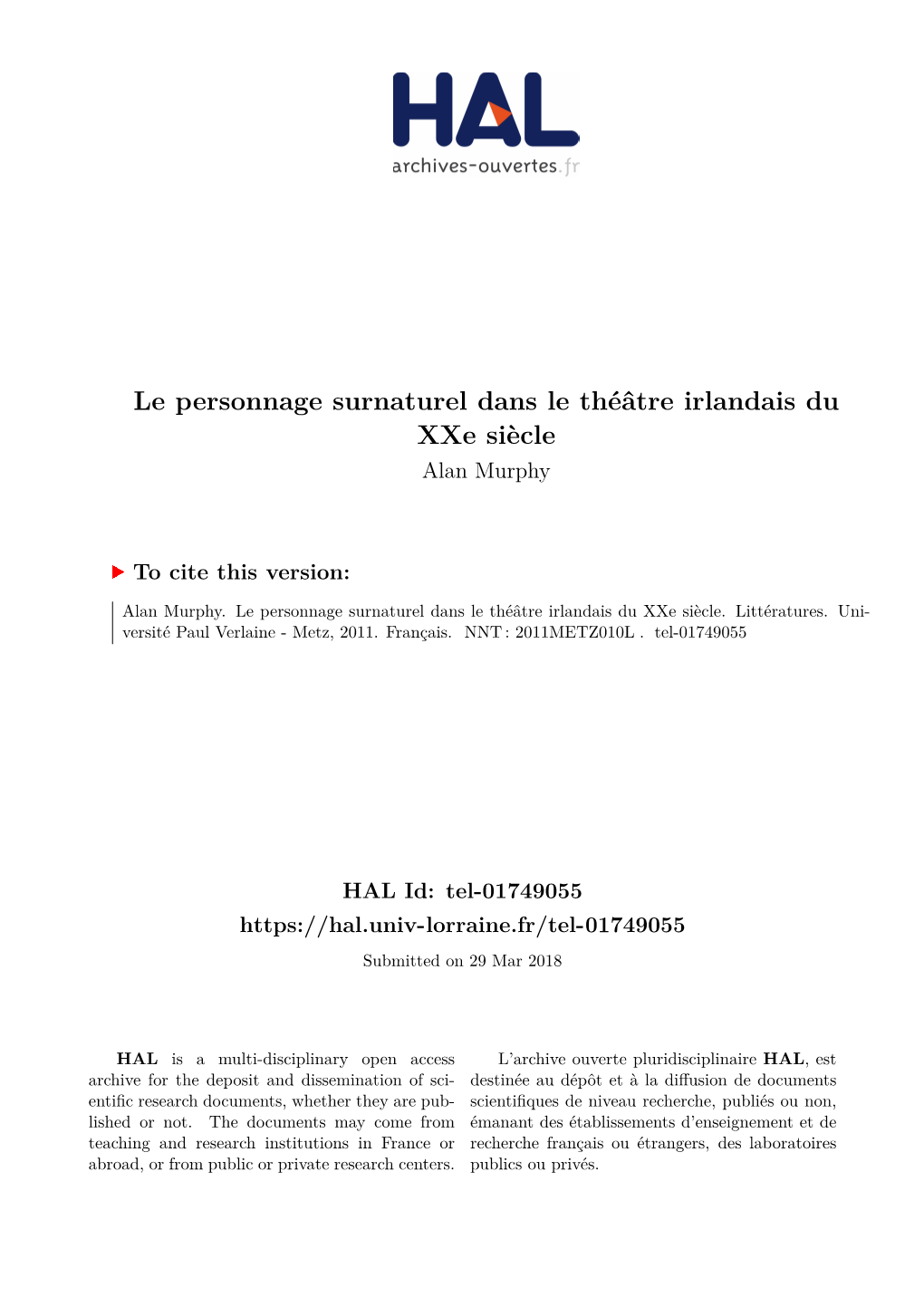 HAL
archives-ouvertes.fr

Le personnage surnaturel dans le théâtre irlandais du XXe siècle
Alan Murphy

To cite this version:

Alan Murphy. Le personnage surnaturel dans le théâtre irlandais du XXe siècle. Littératures. Université Paul Verlaine - Metz, 2011. Français. NNT : 2011METZ010L . tel-01749055

HAL Id: tel-01749055
https://hal.univ-lorraine.fr/tel-01749055
Submitted on 29 Mar 2018

HAL is a multi-disciplinary open access archive for the deposit and dissemination of scientific research documents, whether they are published or not. The documents may come from teaching and research institutions in France or abroad, or from public or private research centers.

L'archive ouverte pluridisciplinaire HAL, est destinée au dépôt et à la diffusion de documents scientifiques de niveau recherche, publiés ou non, émanant des établissements d'enseignement et de recherche français ou étrangers, des laboratoires publics ou privés.